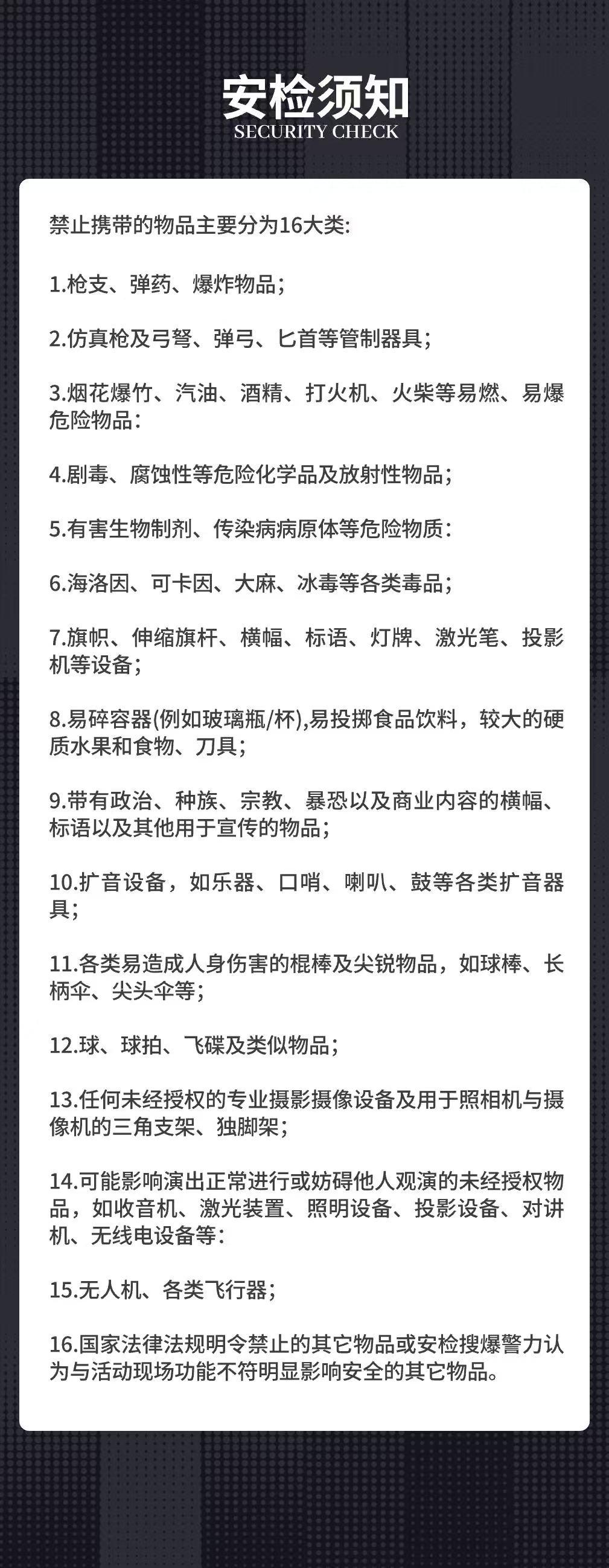 安检须知
SECURITY CHECK

禁止携带的物品主要分为16大类:

1.枪支、弹药、爆炸物品;

2.仿真枪及弓弩、弹弓、匕首等管制器具;

3.烟花爆竹、汽油、酒精、打火机、火柴等易燃、易爆危险物品:

4.剧毒、腐蚀性等危险化学品及放射性物品;

5.有害生物制剂、传染病病原体等危险物质:

6.海洛因、可卡因、大麻、冰毒等各类毒品;

7.旗帜、伸缩旗杆、横幅、标语、灯牌、激光笔、投影机等设备;

8.易碎容器(例如玻璃瓶/杯),易投掷食品饮料，较大的硬质水果和食物、刀具;

9.带有政治、种族、宗教、暴恐以及商业内容的横幅、标语以及其他用于宣传的物品;

10.扩音设备，如乐器、口哨、喇叭、鼓等各类扩音器具;

11.各类易造成人身伤害的棍棒及尖锐物品，如球棒、长柄伞、尖头伞等;

12.球、球拍、飞碟及类似物品;

13.任何未经授权的专业摄影摄像设备及用于照相机与摄像机的三角支架、独脚架;

14.可能影响演出正常进行或妨碍他人观演的未经授权物品，如收音机、激光装置、照明设备、投影设备、对讲机、无线电设备等:

15.无人机、各类飞行器;

16.国家法律法规明令禁止的其它物品或安检搜爆警力认为与活动现场功能不符明显影响安全的其它物品。